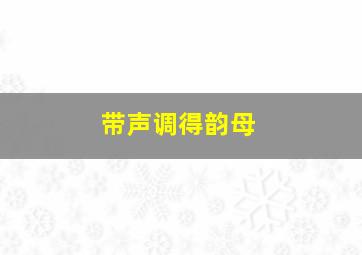 带声调得韵母